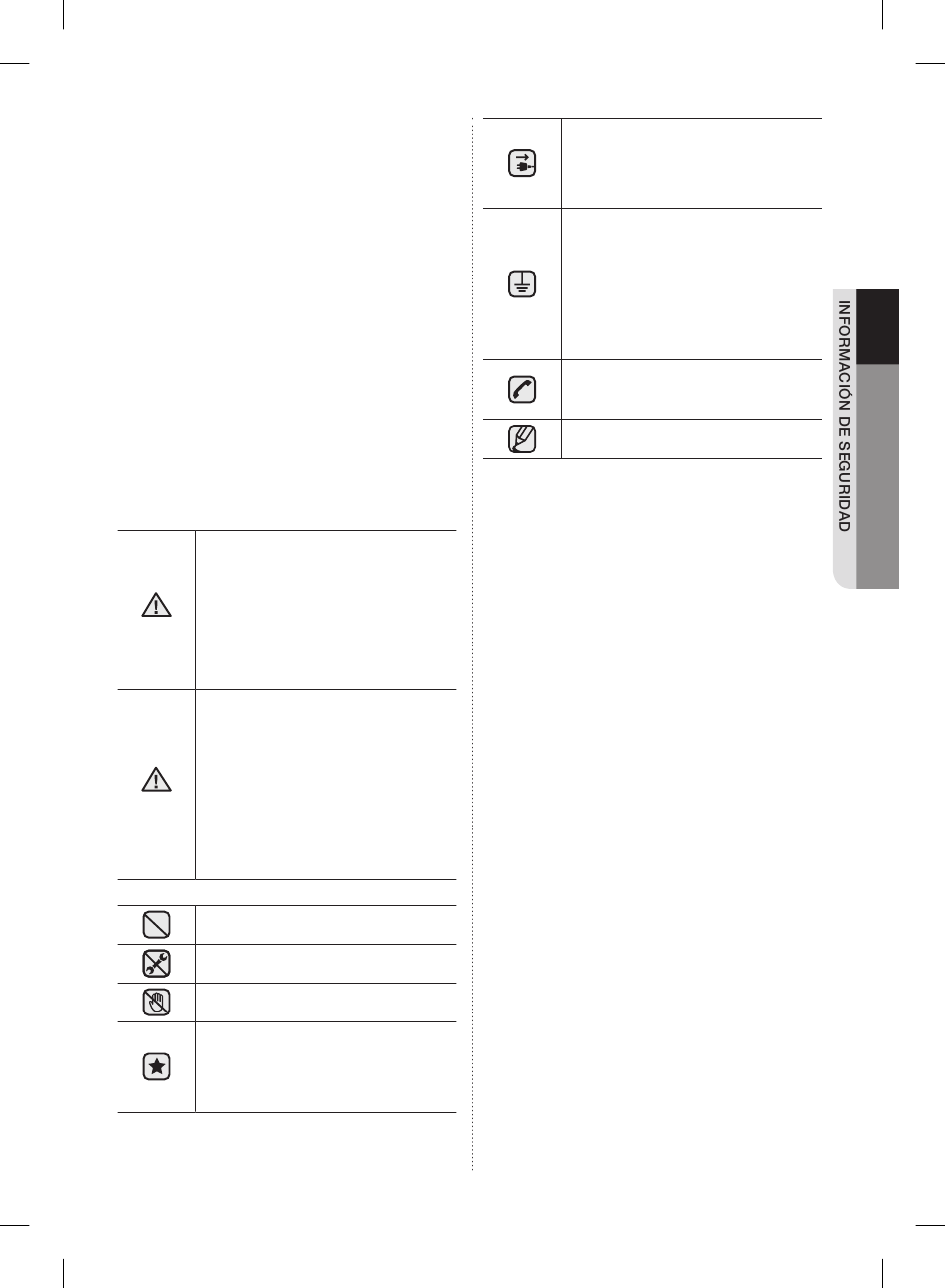 INFORMACIÓN DE SEGURIDAD